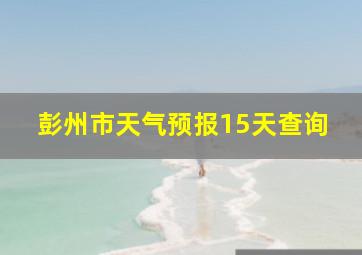 彭州市天气预报15天查询